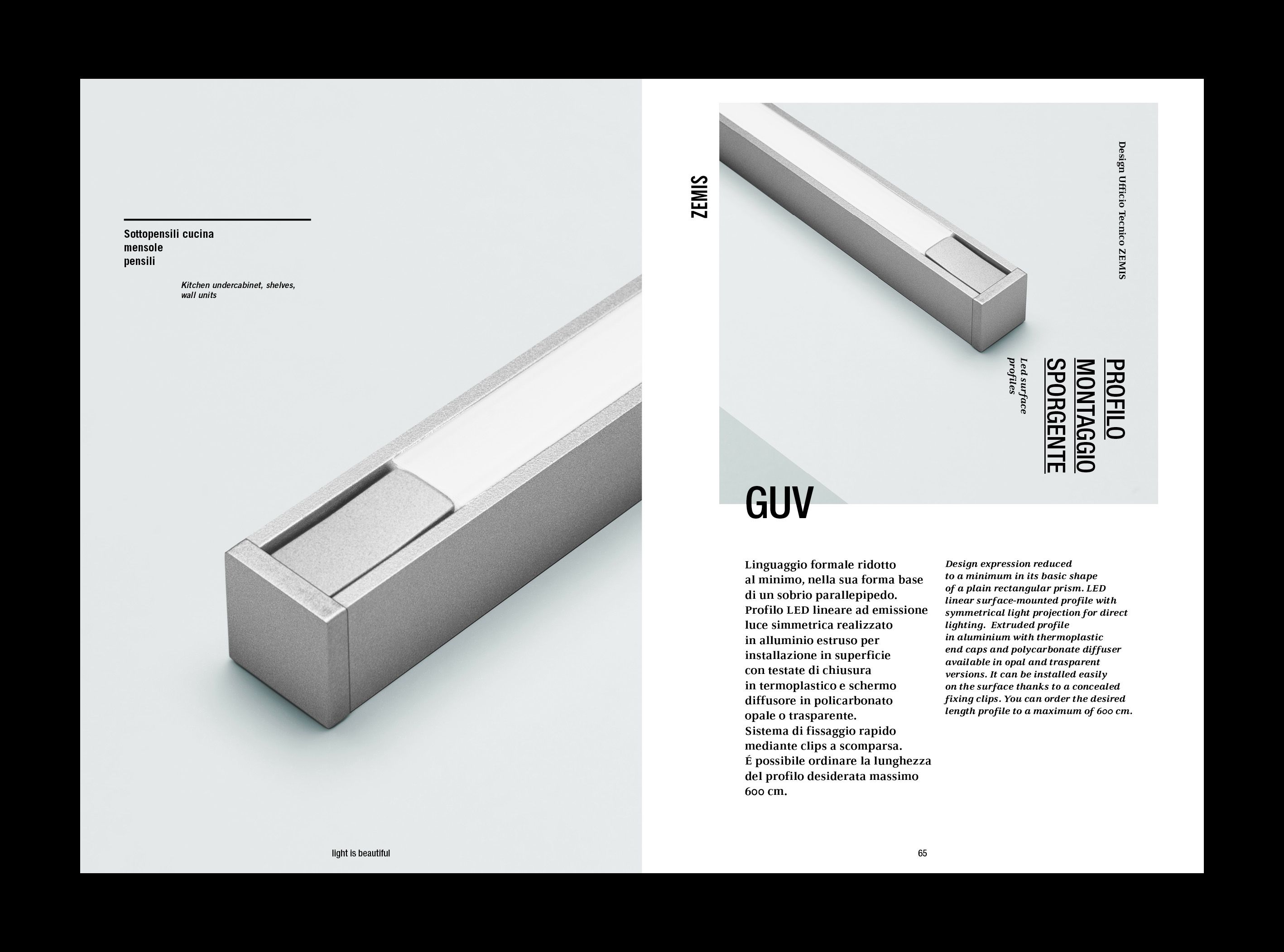 Sottopensili cucina
mensole
pensili

Kitchen undercabinet, shelves, wall units

light is beautiful

ZEMIS

Design Ufficio Tecnico ZEMIS

PROFILO
MONTAGGIO
SPORGENTE

Led surface profiles

GUV

Linguaggio formale ridotto al minimo, nella sua forma base di un sobrio parallepipedo. Profilo LED lineare ad emissione luce simmetrica realizzato in alluminio estruso per installazione in superficie con testate di chiusura in termoplastico e schermo diffusore in policarbonato opale o trasparente. Sistema di fissaggio rapido mediante clips a scomparsa. É possibile ordinare la lunghezza del profilo desiderata massimo 600 cm.

Design expression reduced to a minimum in its basic shape of a plain rectangular prism. LED linear surface-mounted profile with symmetrical light projection for direct lighting. Extruded profile in aluminium with thermoplastic end caps and polycarbonate diffuser available in opal and trasparent versions. It can be installed easily on the surface thanks to a concealed fixing clips. You can order the desired length profile to a maximum of 600 cm.

65